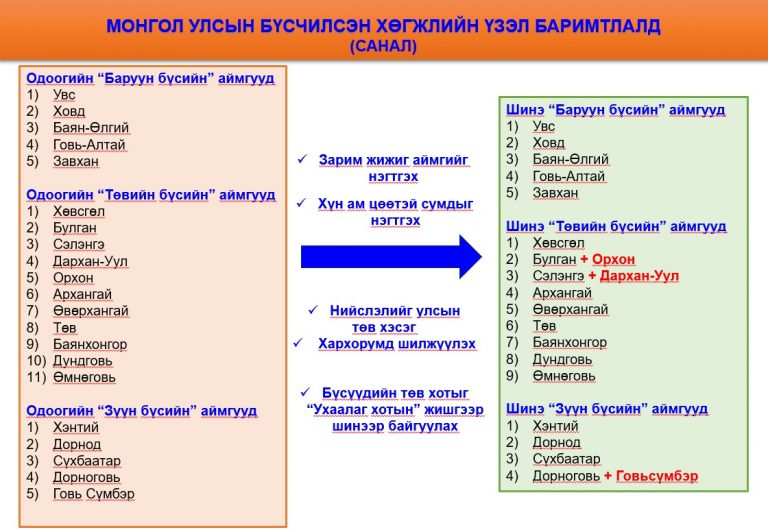 МОНГОЛ УЛСЫН БҮСЧИЛСЭН ХӨГЖЛИЙН ҮЗЭЛ БАРИМТЛАЛД
(САНАЛ)

Одоогийн "Баруун бүсийн" аймгууд
1) Увс
2) Ховд
3) Баян-Өлгий
4) Говь-Алтай
5) Завхан

Одоогийн "Төвийн бүсийн" аймгууд
1) Хөвсгөл
2) Булган
3) Сэлэнгэ
4) Дархан-Уул
5) Орхон
6) Архангай
7) Өвөрхангай
8) Төв
9) Баянхонгор
10) Дундговь
11) Өмнөговь

Одоогийн "Зүүн бүсийн" аймгууд
1) Хэнтий
2) Дорнод
3) Сүхбаатар
4) Дорноговь
5) Говь Сүмбэр

✓ Зарим жижиг аймгийг нэгтгэх
✓ Хүн ам цөөтэй сумдыг нэгтгэх

✓ Нийслэлийг улсын төв хэсэг
✓ Хархорумд шилжүүлэх

✓ Бүсүүдийн төв хотыг "Ухаалаг хотын" жишгээр шинээр байгуулах

Шинэ "Баруун бүсийн" аймгууд
1) Увс
2) Ховд
3) Баян-Өлгий
4) Говь-Алтай
5) Завхан

Шинэ "Төвийн бүсийн" аймгууд
1) Хөвсгөл
2) Булган + Орхон
3) Сэлэнгэ + Дархан-Уул
4) Архангай
5) Өвөрхангай
6) Төв
7) Баянхонгор
8) Дундговь
9) Өмнөговь

Шинэ "Зүүн бүсийн" аймгууд
1) Хэнтий
2) Дорнод
3) Сүхбаатар
4) Дорноговь + Говьсүмбэр